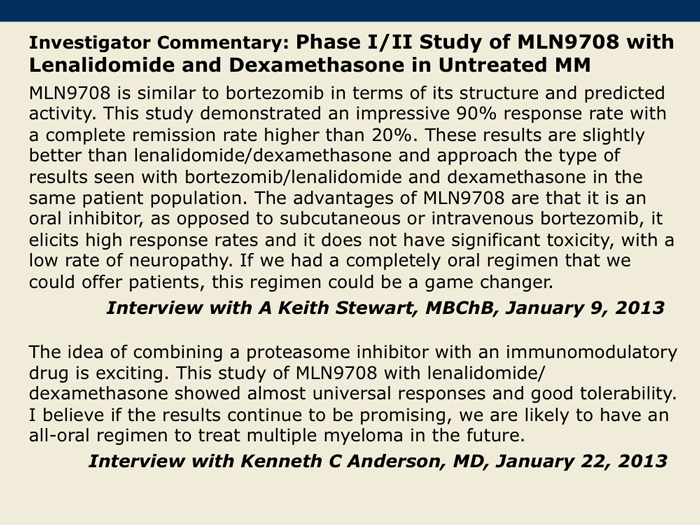 Investigator Commentary: Phase I/II Study of MLN9708 with Lenalidomide and Dexamethasone in Untreated MM

MLN9708 is similar to bortezomib in terms of its structure and predicted activity. This study demonstrated an impressive 90% response rate with a complete remission rate higher than 20%. These results are slightly better than lenalidomide/dexamethasone and approach the type of results seen with bortezomib/lenalidomide and dexamethasone in the same patient population. The advantages of MLN9708 are that it is an oral inhibitor, as opposed to subcutaneous or intravenous bortezomib, it elicits high response rates and it does not have significant toxicity, with a low rate of neuropathy. If we had a completely oral regimen that we could offer patients, this regimen could be a game changer.

Interview with A Keith Stewart, MBChB, January 9, 2013

The idea of combining a proteasome inhibitor with an immunomodulatory drug is exciting. This study of MLN9708 with lenalidomide/dexamethasone showed almost universal responses and good tolerability. I believe if the results continue to be promising, we are likely to have an all-oral regimen to treat multiple myeloma in the future.

Interview with Kenneth C Anderson, MD, January 22, 2013